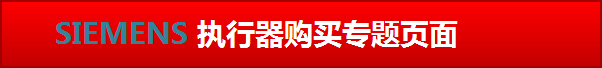 SIEMENS 执行器购买专题页面